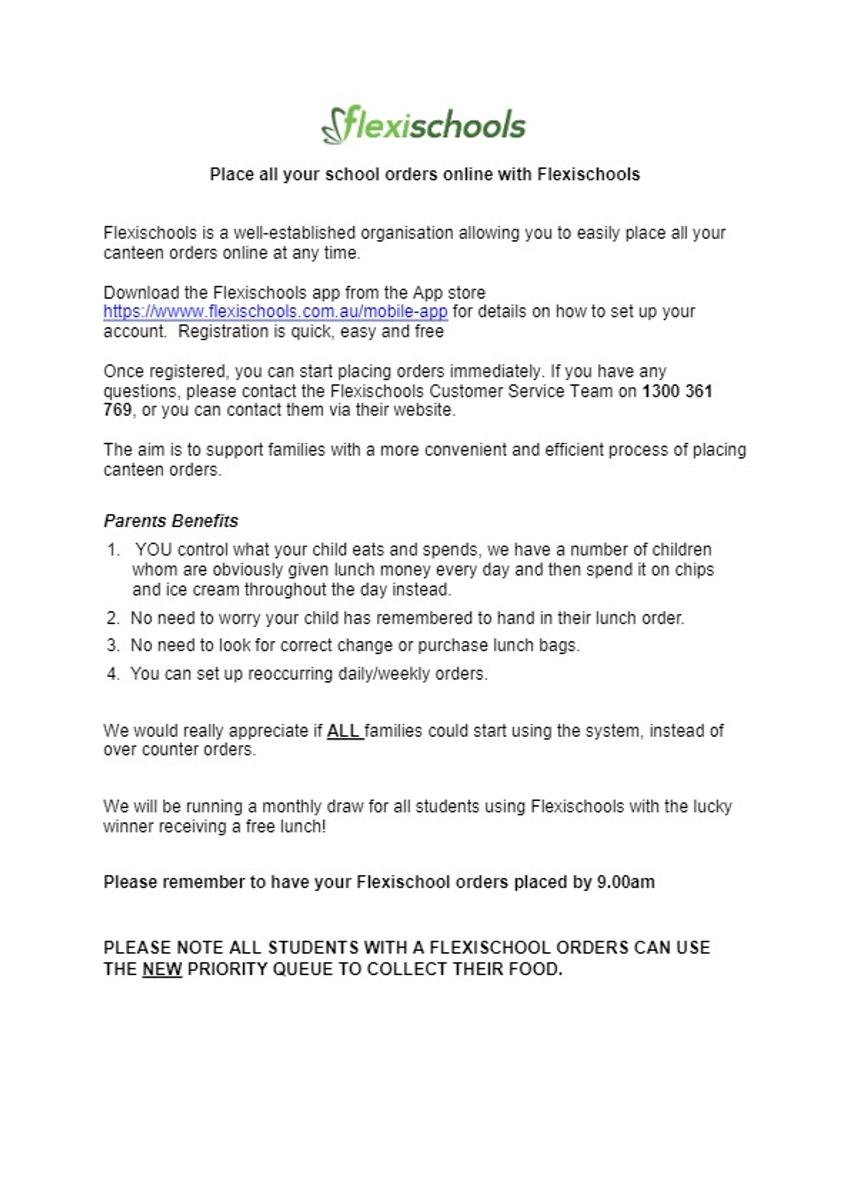 flexischools

Place all your school orders online with Flexischools

Flexischools is a well-established organisation allowing you to easily place all your canteen orders online at any time.

Download the Flexischools app from the App store https://wwww.flexischools.com.au/mobile-app for details on how to set up your account. Registration is quick, easy and free

Once registered, you can start placing orders immediately. If you have any questions, please contact the Flexischools Customer Service Team on 1300 361 769, or you can contact them via their website.

The aim is to support families with a more convenient and efficient process of placing canteen orders.

Parents Benefits

1. YOU control what your child eats and spends, we have a number of children whom are obviously given lunch money every day and then spend it on chips and ice cream throughout the day instead.
2. No need to worry your child has remembered to hand in their lunch order.
3. No need to look for correct change or purchase lunch bags.
4. You can set up reoccurring daily/weekly orders.

We would really appreciate if ALL families could start using the system, instead of over counter orders.

We will be running a monthly draw for all students using Flexischools with the lucky winner receiving a free lunch!

Please remember to have your Flexischool orders placed by 9.00am

PLEASE NOTE ALL STUDENTS WITH A FLEXISCHOOL ORDERS CAN USE THE NEW PRIORITY QUEUE TO COLLECT THEIR FOOD.